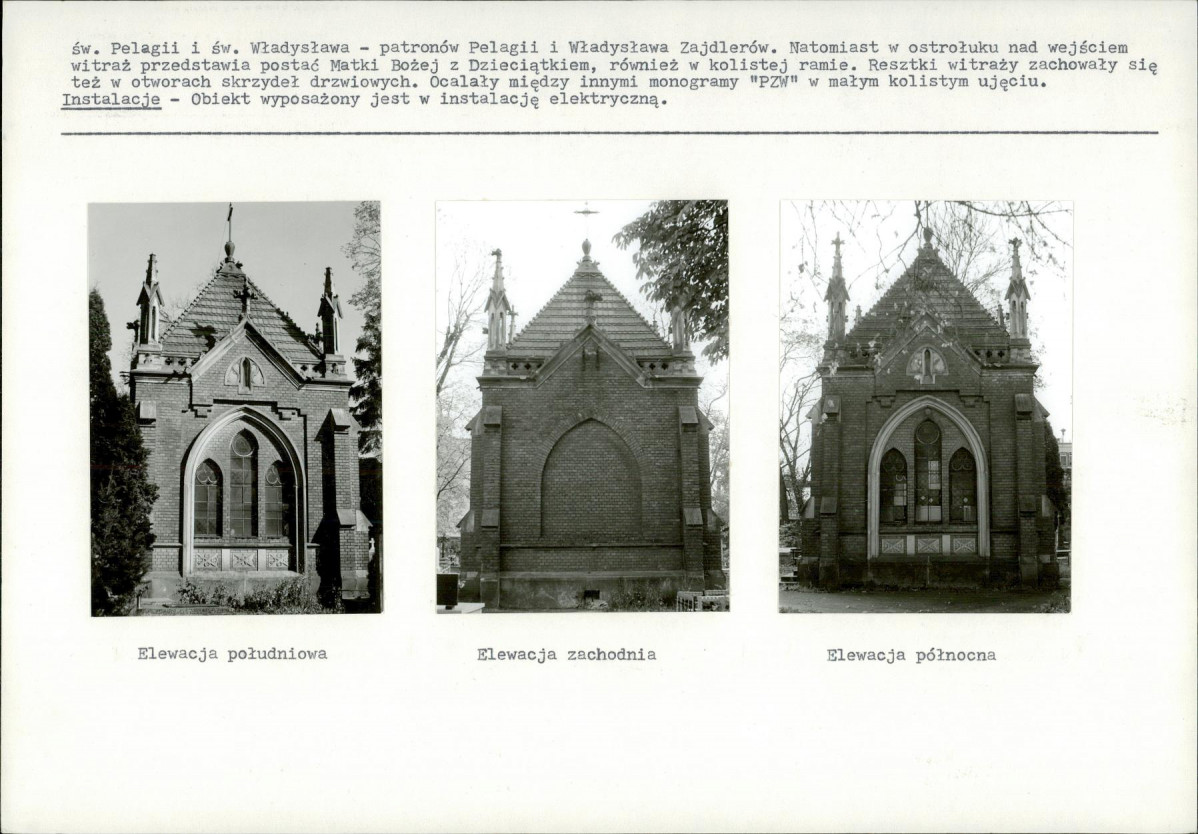 św. Pelagii i św. Władysława - patronów Pelagii i Władysława Zajdlerów. Natomiast w ostrołuku nad wejściem witraż przedstawia postać Matki Bożej z Dzieciątkiem, również w kolistej ramie. Resztki witraży zachowały się też w otworach skrzydeł drzwiowych. Ocalały między innymi monogramy "PZW" w małym kolistym ujęciu.
Instalacje - Obiekt wyposażony jest w instalację elektryczną.

Elewacja południowa

Elewacja zachodnia

Elewacja północna